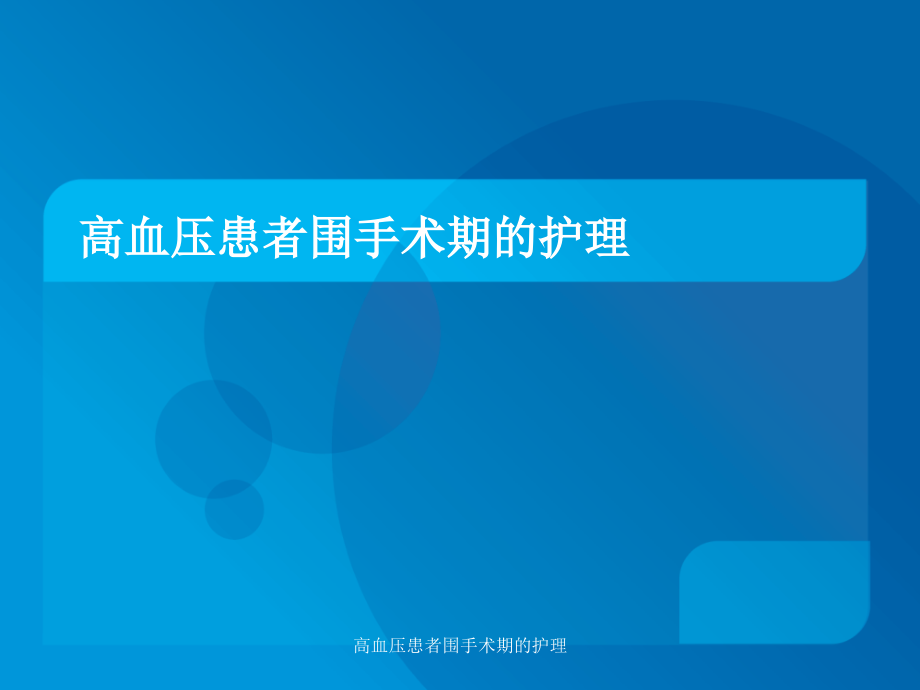 高血压患者围手术期的护理

高血压患者围手术期的护理